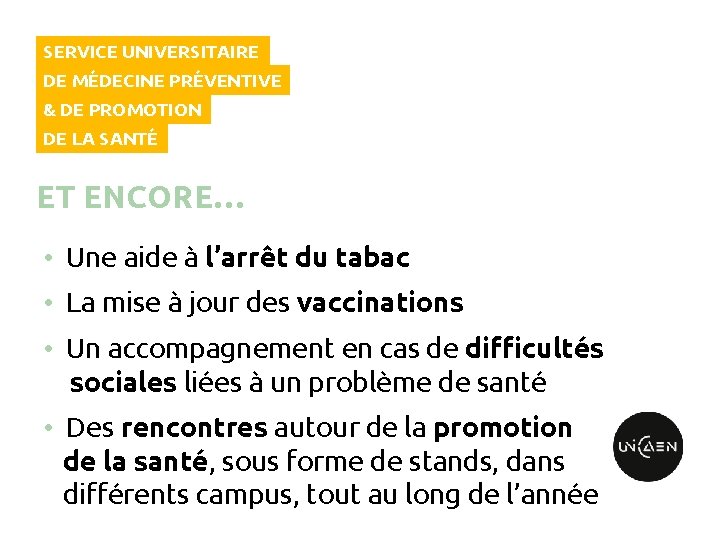 SERVICE UNIVERSITAIRE
DE MÉDECINE PRÉVENTIVE
& DE PROMOTION
DE LA SANTÉ

ET ENCORE...

• Une aide à l'arrêt du tabac
• La mise à jour des vaccinations
• Un accompagnement en cas de difficultés sociales liées à un problème de santé
• Des rencontres autour de la promotion de la santé, sous forme de stands, dans différents campus, tout au long de l'année

UNICAEN